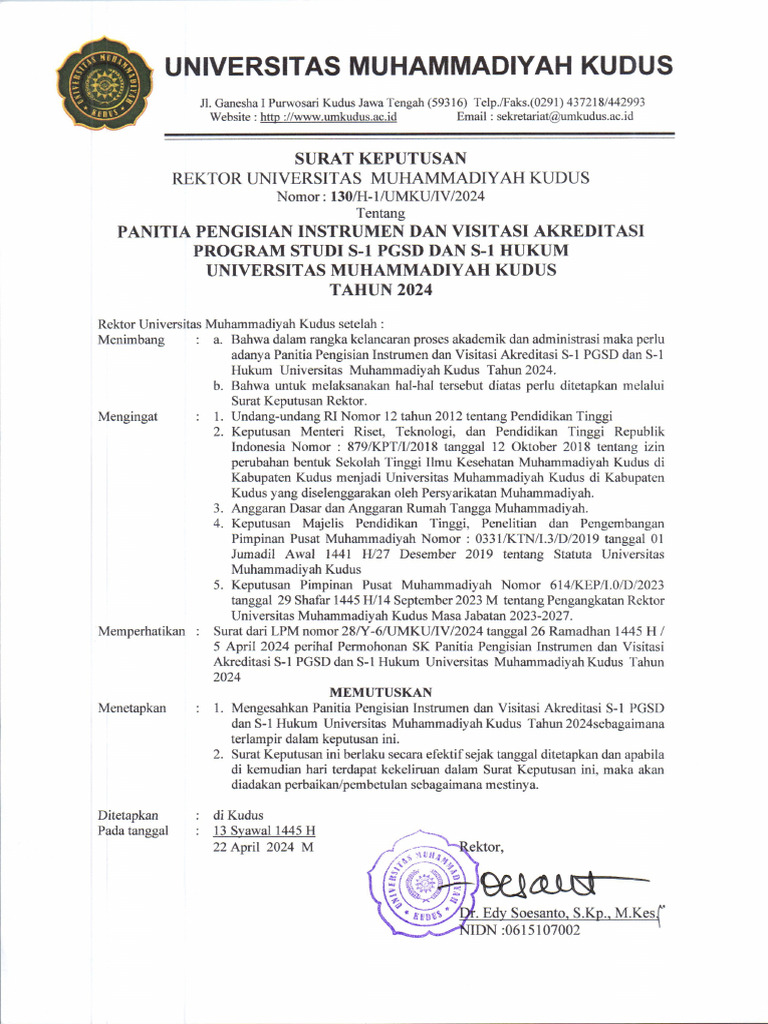 UNIVERSITAS MUHAMMADIYAH KUDUS

Jl. Ganesha I Purwosari Kudus Jawa Tengah (59316) Telp./Faks.(0291) 437218/442993
Website : http ://www.umkudus.ac.id Email : sekretariat@umkudus.ac.id

SURAT KEPUTUSAN
REKTOR UNIVERSITAS MUHAMMADIYAH KUDUS
Nomor : 130/H-1/UMKU/IV/2024
Tentang
PANITIA PENGISIAN INSTRUMEN DAN VISITASI AKREDITASI PROGRAM STUDI S-1 PGSD DAN S-1 HUKUM UNIVERSITAS MUHAMMADIYAH KUDUS TAHUN 2024

Rektor Universitas Muhammadiyah Kudus setelah :
Menimbang : a. Bahwa dalam rangka kelancaran proses akademik dan administrasi maka perlu adanya Panitia Pengisian Instrumen dan Visitasi Akreditasi S-1 PGSD dan S-1 Hukum Universitas Muhammadiyah Kudus Tahun 2024.
b. Bahwa untuk melaksanakan hal-hal tersebut diatas perlu ditetapkan melalui Surat Keputusan Rektor.
Mengingat : 1. Undang-undang RI Nomor 12 tahun 2012 tentang Pendidikan Tinggi
2. Keputusan Menteri Riset, Teknologi, dan Pendidikan Tinggi Republik Indonesia Nomor : 879/KPT/I/2018 tanggal 12 Oktober 2018 tentang izin perubahan bentuk Sekolah Tinggi Ilmu Kesehatan Muhammadiyah Kudus di Kabupaten Kudus menjadi Universitas Muhammadiyah Kudus di Kabupaten Kudus yang diselenggarakan oleh Persyarikatan Muhammadiyah.
3. Anggaran Dasar dan Anggaran Rumah Tangga Muhammadiyah.
4. Keputusan Majelis Pendidikan Tinggi, Penelitian dan Pengembangan Pimpinan Pusat Muhammadiyah Nomor : 0331/KTN/I.3/D/2019 tanggal 01 Jumadil Awal 1441 H/27 Desember 2019 tentang Statuta Universitas Muhammadiyah Kudus
5. Keputusan Pimpinan Pusat Muhammadiyah Nomor 614/KEP/I.0/D/2023 tanggal 29 Shafar 1445 H/14 September 2023 M tentang Pengangkatan Rektor Universitas Muhammadiyah Kudus Masa Jabatan 2023-2027.
Memperhatikan : Surat dari LPM nomor 28/Y-6/UMKU/IV/2024 tanggal 26 Ramadhan 1445 H / 5 April 2024 perihal Permohonan SK Panitia Pengisian Instrumen dan Visitasi Akreditasi S-1 PGSD dan S-1 Hukum Universitas Muhammadiyah Kudus Tahun 2024

MEMUTUSKAN
Menetapkan : 1. Mengesahkan Panitia Pengisian Instrumen dan Visitasi Akreditasi S-1 PGSD dan S-1 Hukum Universitas Muhammadiyah Kudus Tahun 2024sebagaimana terlampir dalam keputusan ini.
2. Surat Keputusan ini berlaku secara efektif sejak tanggal ditetapkan dan apabila di kemudian hari terdapat kekeliruan dalam Surat Keputusan ini, maka akan diadakan perbaikan/pembetulan sebagaimana mestinya.

Ditetapkan : di Kudus
Pada tanggal : 13 Syawal 1445 H
22 April 2024 M

Rektor,

UNIVERSITAS MUHAMMADIYAH KUDUS

Dr. Edy Soesanto, S.Kp., M.Kes.
NIDN :0615107002